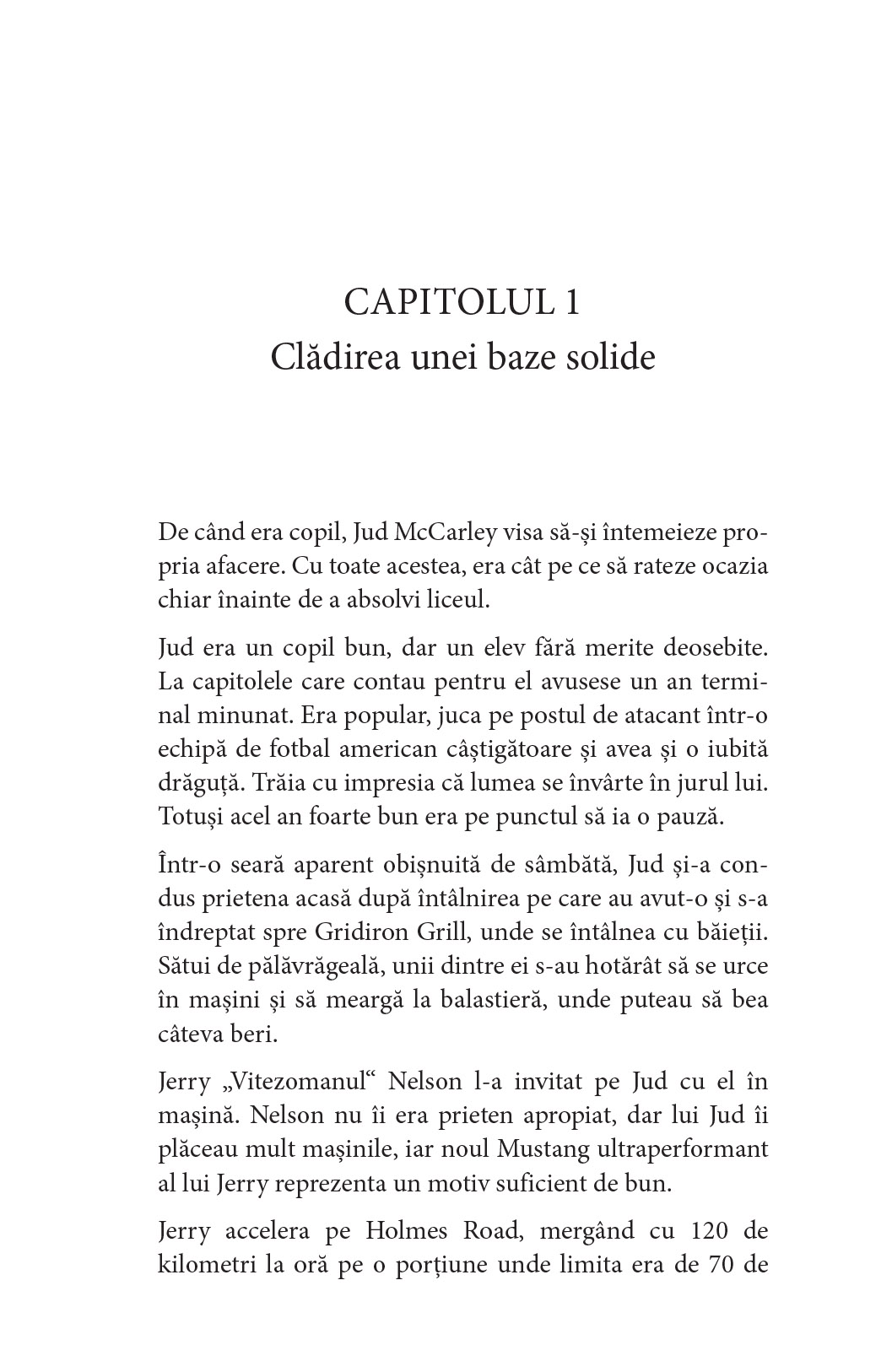 CAPITOLUL 1
Clădirea unei baze solide

De când era copil, Jud McCarley visa să-și întemeieze propria afacere. Cu toate acestea, era cât pe ce să rateze ocazia chiar înainte de a absolvi liceul.

Jud era un copil bun, dar un elev fără merite deosebite. La capitolele care contau pentru el avusese un an terminal minunat. Era popular, juca pe postul de atacant într-o echipă de fotbal american câștigătoare și avea și o iubită drăguță. Trăia cu impresia că lumea se învârte în jurul lui. Totuși acel an foarte bun era pe punctul să ia o pauză.

Într-o seară aparent obișnuită de sâmbătă, Jud și-a condus prietena acasă după întâlnirea pe care au avut-o și s-a îndreptat spre Gridiron Grill, unde se întâlnea cu băieții. Sătui de pălăvrăgeală, unii dintre ei s-au hotărât să se urce în mașini și să meargă la balastieră, unde puteau să bea câteva beri.

Jerry „Vitezomanul“ Nelson l-a invitat pe Jud cu el în mașină. Nelson nu îi era prieten apropiat, dar lui Jud îi plăceau mult mașinile, iar noul Mustang ultraperformant al lui Jerry reprezenta un motiv suficient de bun.

Jerry accelera pe Holmes Road, mergând cu 120 de kilometri la oră pe o porțiune unde limita era de 70 de